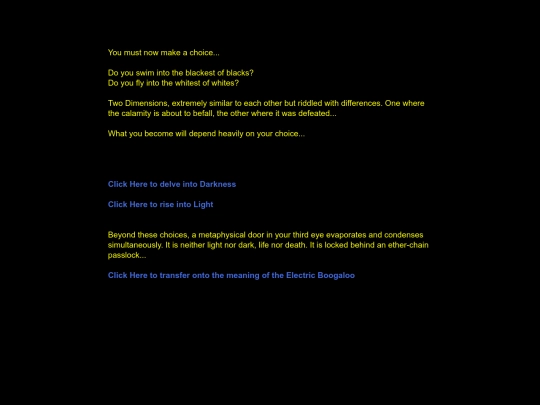 You must now make a choice...

Do you swim into the blackest of blacks?
Do you fly into the whitest of whites?

Two Dimensions, extremely similar to each other but riddled with differences. One where the calamity is about to befall, the other where it was defeated...

What you become will depend heavily on your choice...

Click Here to delve into Darkness

Click Here to rise into Light

Beyond these choices, a metaphysical door in your third eye evaporates and condenses simultaneously. It is neither light nor dark, life nor death. It is locked behind an ether-chain passlock...

Click Here to transfer onto the meaning of the Electric Boogaloo